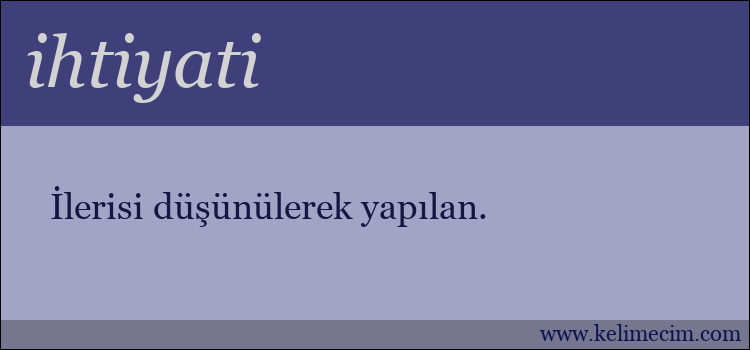 ihtiyati

İlerisi düşünülerek yapılan.

www.kelimecim.com